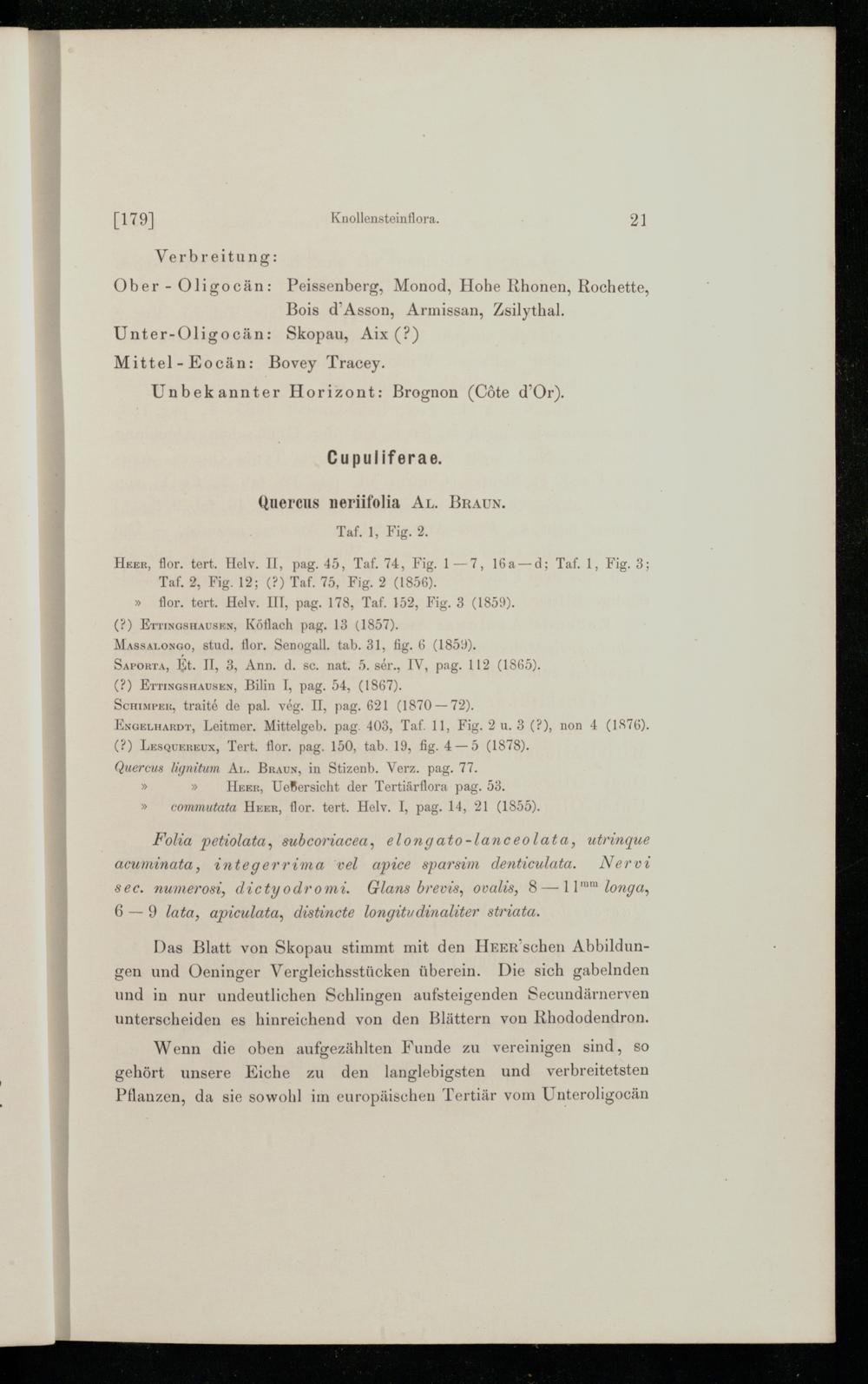 [179] Knollensteinflora. 21

Verbreitung:

Ober-Oligocän: Peissenberg, Monod, Hohe Rhonen, Rochette, Bois d'Asson, Armissan, Zsilythal.

Unter-Oligocän: Skopau, Aix (?)

Mittel-Eocän: Bovey Tracey.

Unbekannter Horizont: Brognon (Côte d'Or).

Cupuliferae.

Quercus neriifolia Al. Braun.

Taf. 1, Fig. 2.

Heer, flor. tert. Helv. II, pag. 45, Taf. 74, Fig. 1—7, 16a—d; Taf. 1, Fig. 3; Taf. 2, Fig. 12; (?) Taf. 75, Fig. 2 (1856).
» flor. tert. Helv. III, pag. 178, Taf. 152, Fig. 3 (1859).
(?) Ettingshausen, Köflach pag. 13 (1857).
Massalongo, stud. flor. Senogall. tab. 31, fig. 6 (1859).
Saporta, Ét. II, 3, Ann. d. sc. nat. 5. sér., IV, pag. 112 (1865).
(?) Ettingshausen, Bilin I, pag. 54, (1867).
Schimper, traité de pal. vég. II, pag. 621 (1870—72).
Engelhardt, Leitmer. Mittelgeb. pag. 403, Taf. 11, Fig. 2 u. 3 (?), non 4 (1876).
(?) Lesquereux, Tert. flor. pag. 150, tab. 19, fig. 4—5 (1878).
Quercus lignitum Al. Braun, in Stizenb. Verz. pag. 77.
» » Heer, Uebersicht der Tertiärflora pag. 53.
» commutata Heer, flor. tert. Helv. I, pag. 14, 21 (1855).

Folia petiolata, subcoriacea, elongato-lanceolata, utrinque acuminata, integerrima vel apice sparsim denticulata. Nervi sec. numerosi, dictyodromi. Glans brevis, ovalis, 8—11$^{mm}$ longa, 6—9 lata, apiculata, distincte longitudinaliter striata.

Das Blatt von Skopau stimmt mit den Heer'schen Abbildungen und Oeninger Vergleichsstücken überein. Die sich gabelnden und in nur undeutlichen Schlingen aufsteigenden Secundärnerven unterscheiden es hinreichend von den Blättern von Rhododendron.

Wenn die oben aufgezählten Funde zu vereinigen sind, so gehört unsere Eiche zu den langlebigsten und verbreitetsten Pflanzen, da sie sowohl im europäischen Tertiär vom Unteroligocän